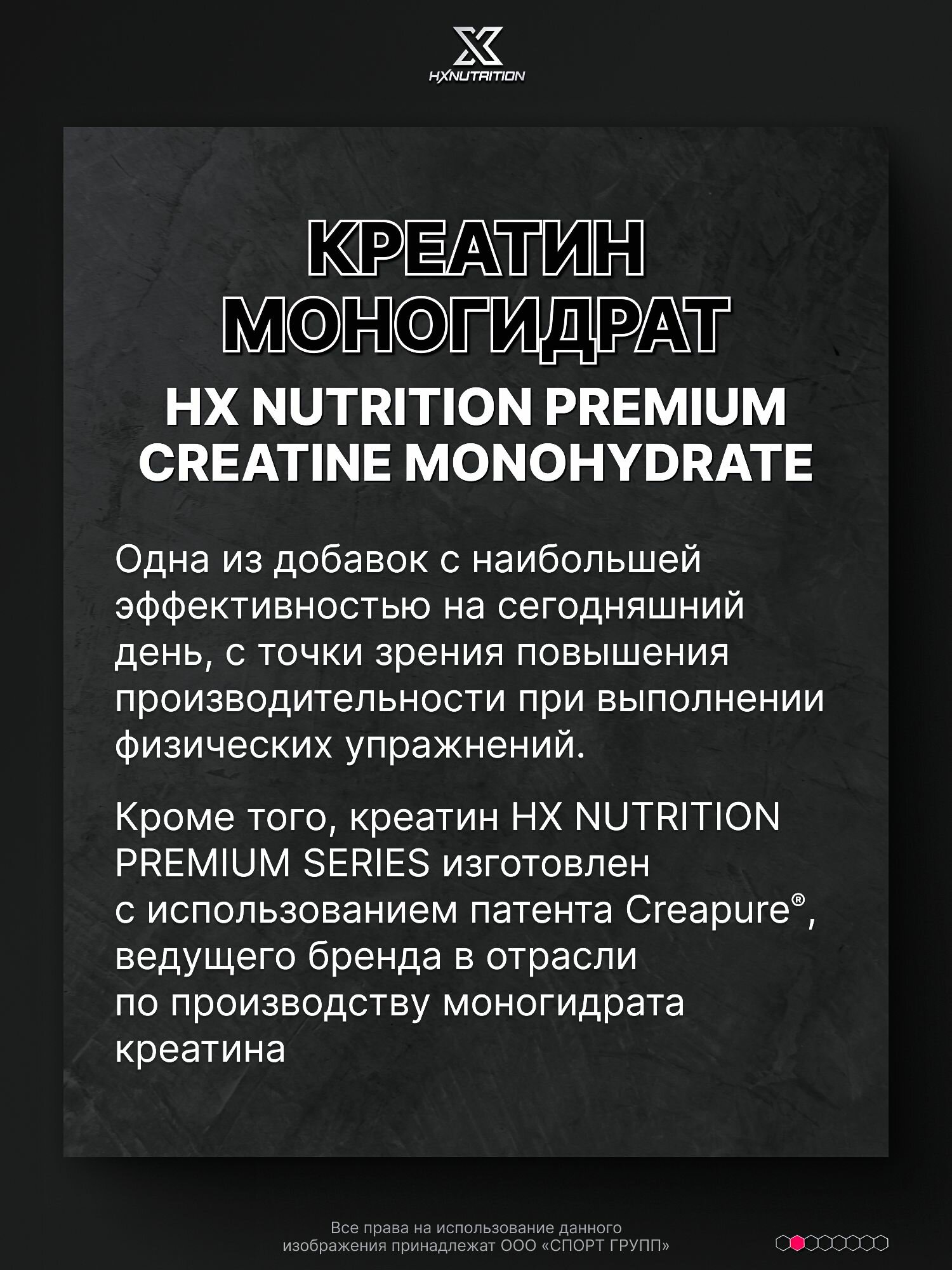 HXNUTRITION

КРЕАТИН МОНОГИДРАТ

HX NUTRITION PREMIUM CREATINE MONOHYDRATE

Одна из добавок с наибольшей эффективностью на сегодняшний день, с точки зрения повышения производительности при выполнении физических упражнений.

Кроме того, креатин HX NUTRITION PREMIUM SERIES изготовлен с использованием патента Creapure®, ведущего бренда в отрасли по производству моногидрата креатина

Все права на использование данного изображения принадлежат ООО «СПОРТ ГРУПП»